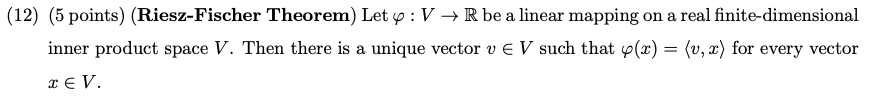 (12) (5 points) (Riesz-Fischer Theorem) Let $\varphi : V \to \mathbb{R}$ be a linear mapping on a real finite-dimensional inner product space $V$. Then there is a unique vector $v \in V$ such that $\varphi(x) = \langle v, x \rangle$ for every vector $x \in V$.